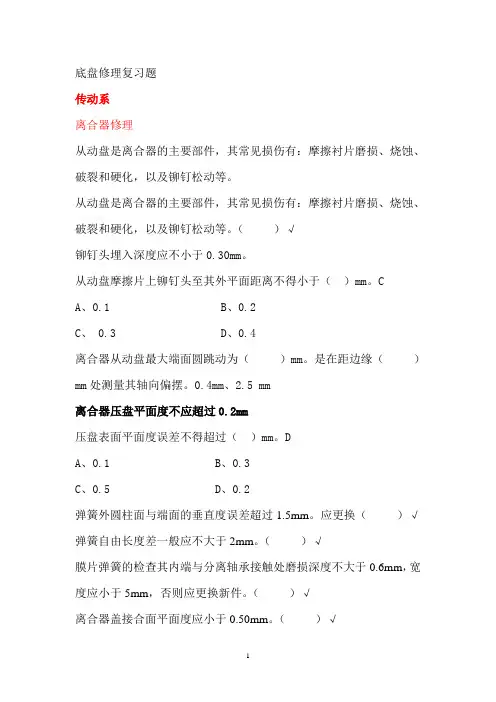 底盘修理复习题

传动系

离合器修理

从动盘是离合器的主要部件，其常见损伤有：摩擦衬片磨损、烧蚀、破裂和硬化，以及铆钉松动等。

从动盘是离合器的主要部件，其常见损伤有：摩擦衬片磨损、烧蚀、破裂和硬化，以及铆钉松动等。（　　）√

铆钉头埋入深度应不小于 0.30mm。

从动盘摩擦片上铆钉头至其外平面距离不得小于（　）mm。C

A、0.1　　B、0.2

C、 0.3　　D、0.4

离合器从动盘最大端面圆跳动为（　　）mm。是在距边缘（　　）mm 处测量其轴向偏摆。0.4mm、2.5 mm

离合器压盘平面度不应超过 0.2mm

压盘表面平面度误差不得超过（　）mm。D

A、0.1　　B、0.3

C、0.5　　D、0.2

弹簧外圆柱面与端面的垂直度误差超过 1.5mm。应更换（　　）√

弹簧自由长度差一般应不大于 2mm。（　　）√

膜片弹簧的检查其内端与分离轴承接触处磨损深度不大于 0.6mm，宽度应小于 5mm，否则应更换新件。（　　）√

离合器盖接合面平面度应小于 0.50mm。（　　）√

1